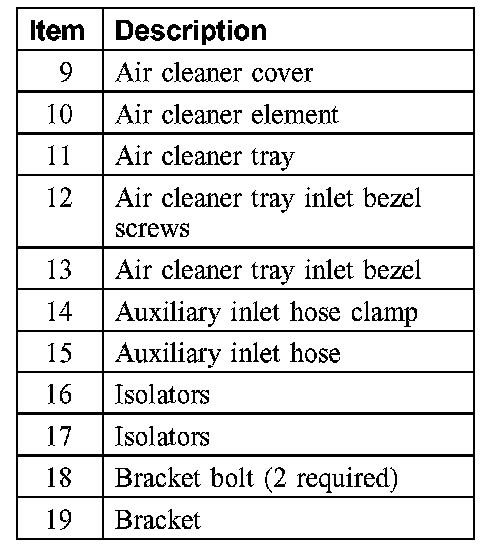 | Item | Description |
|---|---|
| 9 | Air cleaner cover |
| 10 | Air cleaner element |
| 11 | Air cleaner tray |
| 12 | Air cleaner tray inlet bezel screws |
| 13 | Air cleaner tray inlet bezel |
| 14 | Auxiliary inlet hose clamp |
| 15 | Auxiliary inlet hose |
| 16 | Isolators |
| 17 | Isolators |
| 18 | Bracket bolt (2 required) |
| 19 | Bracket |